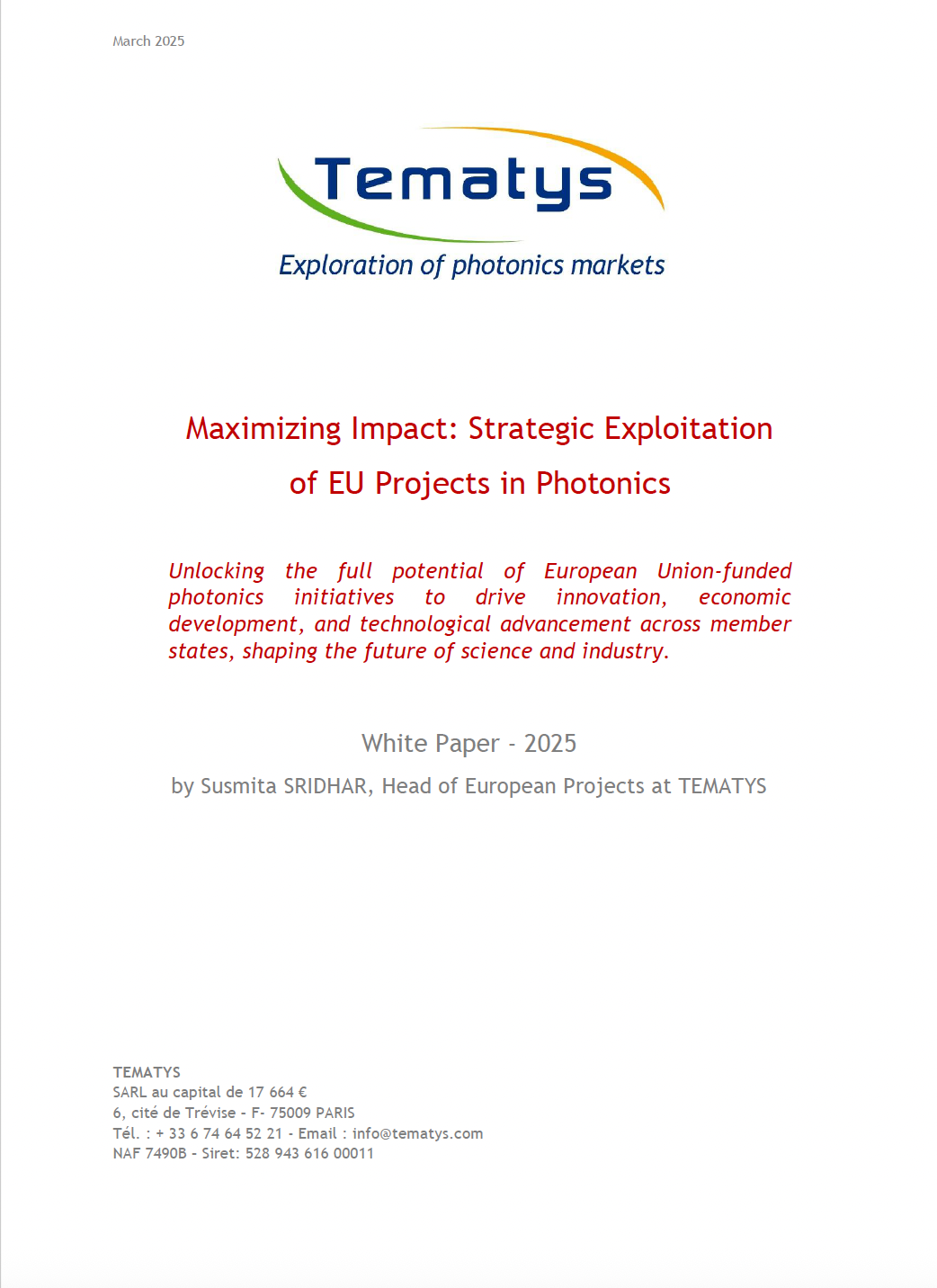 March 2025

Tematys

Exploration of photonics markets

Maximizing Impact: Strategic Exploitation of EU Projects in Photonics

Unlocking the full potential of European Union-funded photonics initiatives to drive innovation, economic development, and technological advancement across member states, shaping the future of science and industry.

White Paper - 2025

by Susmita SRIDHAR, Head of European Projects at TEMATYS

TEMATYS
SARL au capital de 17 664 €
6, cité de Trévise - F- 75009 PARIS
Tél. : + 33 6 74 64 52 21 - Email : info@tematys.com
NAF 7490B - Siret: 528 943 616 00011